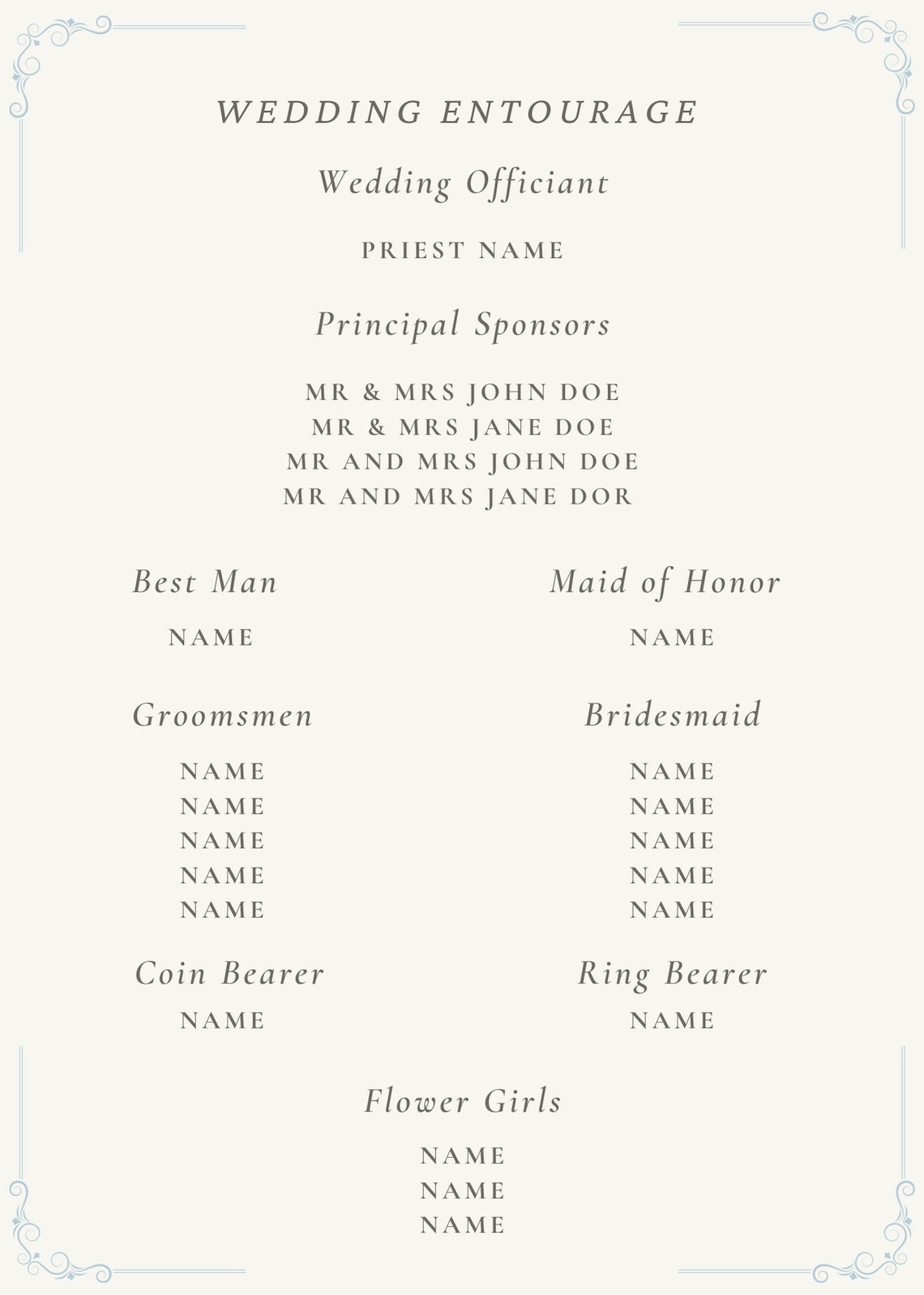 WEDDING ENTOURAGE

Wedding Officiant

PRIEST NAME

Principal Sponsors

MR & MRS JOHN DOE
MR & MRS JANE DOE
MR AND MRS JOHN DOE
MR AND MRS JANE DOR

Best Man

NAME

Groomsmen

NAME
NAME
NAME
NAME
NAME

Coin Bearer

NAME

Maid of Honor

NAME

Bridesmaid

NAME
NAME
NAME
NAME
NAME

Ring Bearer

NAME

Flower Girls

NAME
NAME
NAME